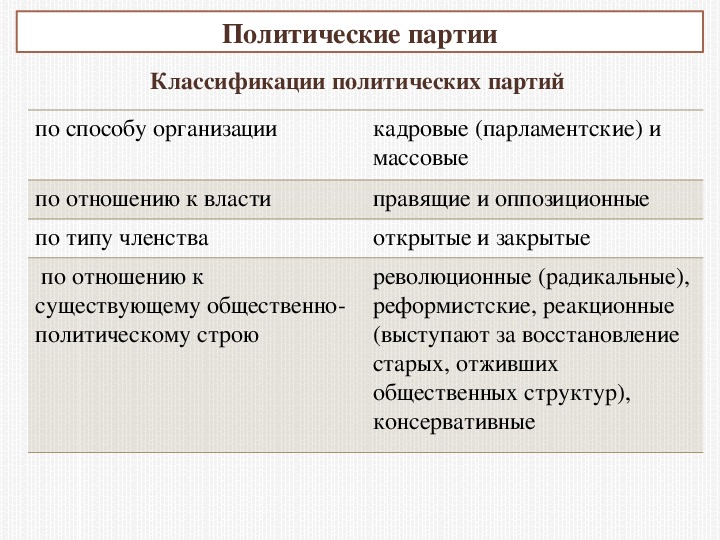 Политические партии

Классификации политических партий

| | |
|---|---|
| по способу организации | кадровые (парламентские) и массовые |
| по отношению к власти | правящие и оппозиционные |
| по типу членства | открытые и закрытые |
| по отношению к существующему общественно-политическому строю | революционные (радикальные), реформистские, реакционные (выступают за восстановление старых, отживших общественных структур), консервативные |